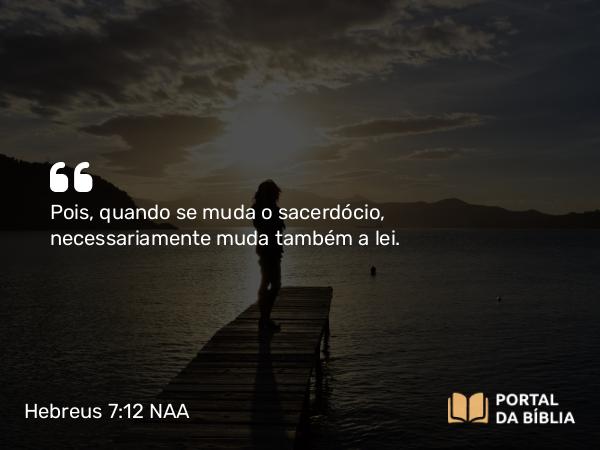 Pois, quando se muda o sacerdócio, necessariamente muda também a lei.

Hebreus 7:12 NAA

PORTAL DA BÍBLIA